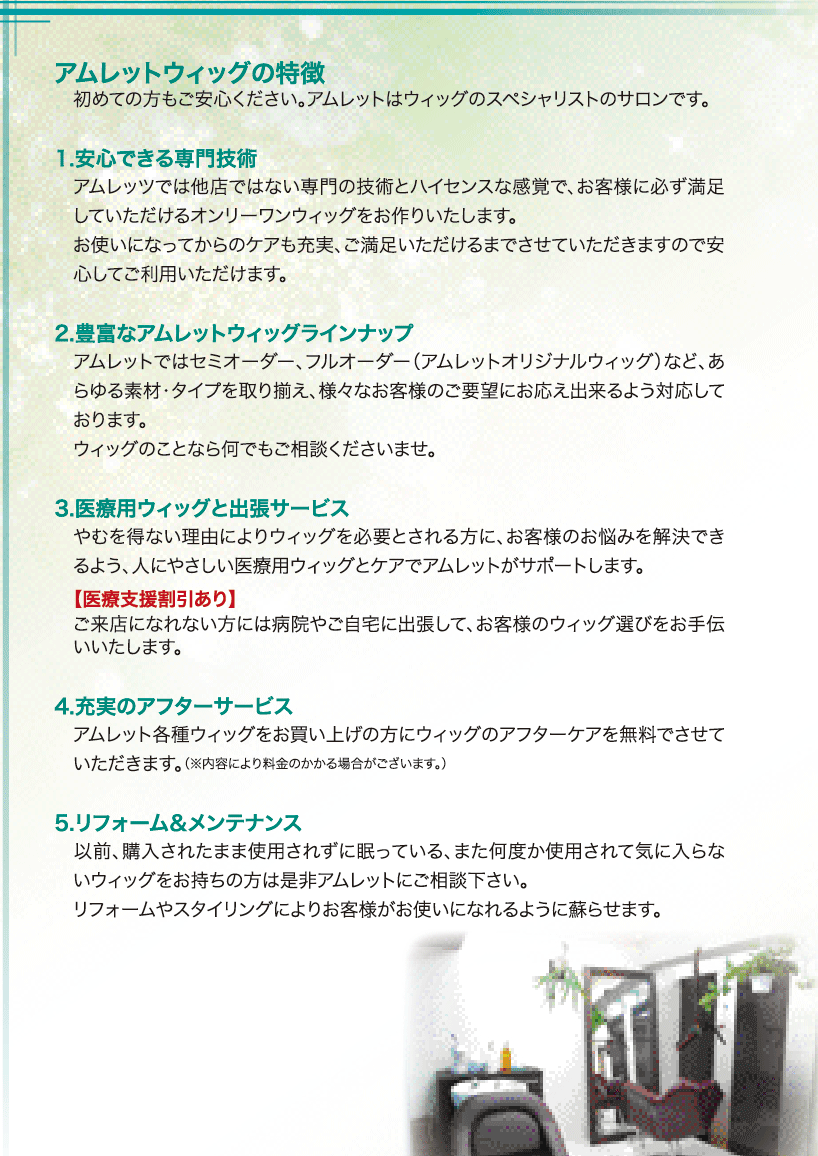 アムレットウィッグの特徴
初めての方もご安心ください。アムレットはウィッグのスペシャリストのサロンです。

1.安心できる専門技術
アムレッツでは他店ではない専門の技術とハイセンスな感覚で、お客様に必ず満足していただけるオンリーワンウィッグをお作りいたします。
お使いになってからのケアも充実、ご満足いただけるまでさせていただきますので安心してご利用いただけます。

2.豊富なアムレットウィッグラインナップ
アムレットではセミオーダー、フルオーダー（アムレットオリジナルウィッグ）など、あらゆる素材・タイプを取り揃え、様々なお客様のご要望にお応え出来るよう対応しております。
ウィッグのことなら何でもご相談くださいませ。

3.医療用ウィッグと出張サービス
やむを得ない理由によりウィッグを必要とされる方に、お客様のお悩みを解決できるよう、人にやさしい医療用ウィッグとケアでアムレットがサポートします。

【医療支援割引あり】
ご来店になれない方には病院やご自宅に出張して、お客様のウィッグ選びをお手伝いいたします。

4.充実のアフターサービス
アムレット各種ウィッグをお買い上げの方にウィッグのアフターケアを無料でさせていただきます。(※内容により料金のかかる場合がございます。)

5.リフォーム&メンテナンス
以前、購入されたまま使用されずに眠っている、また何度か使用されて気に入らないウィッグをお持ちの方は是非アムレットにご相談下さい。
リフォームやスタイリングによりお客様がお使いになれるように蘇らせます。